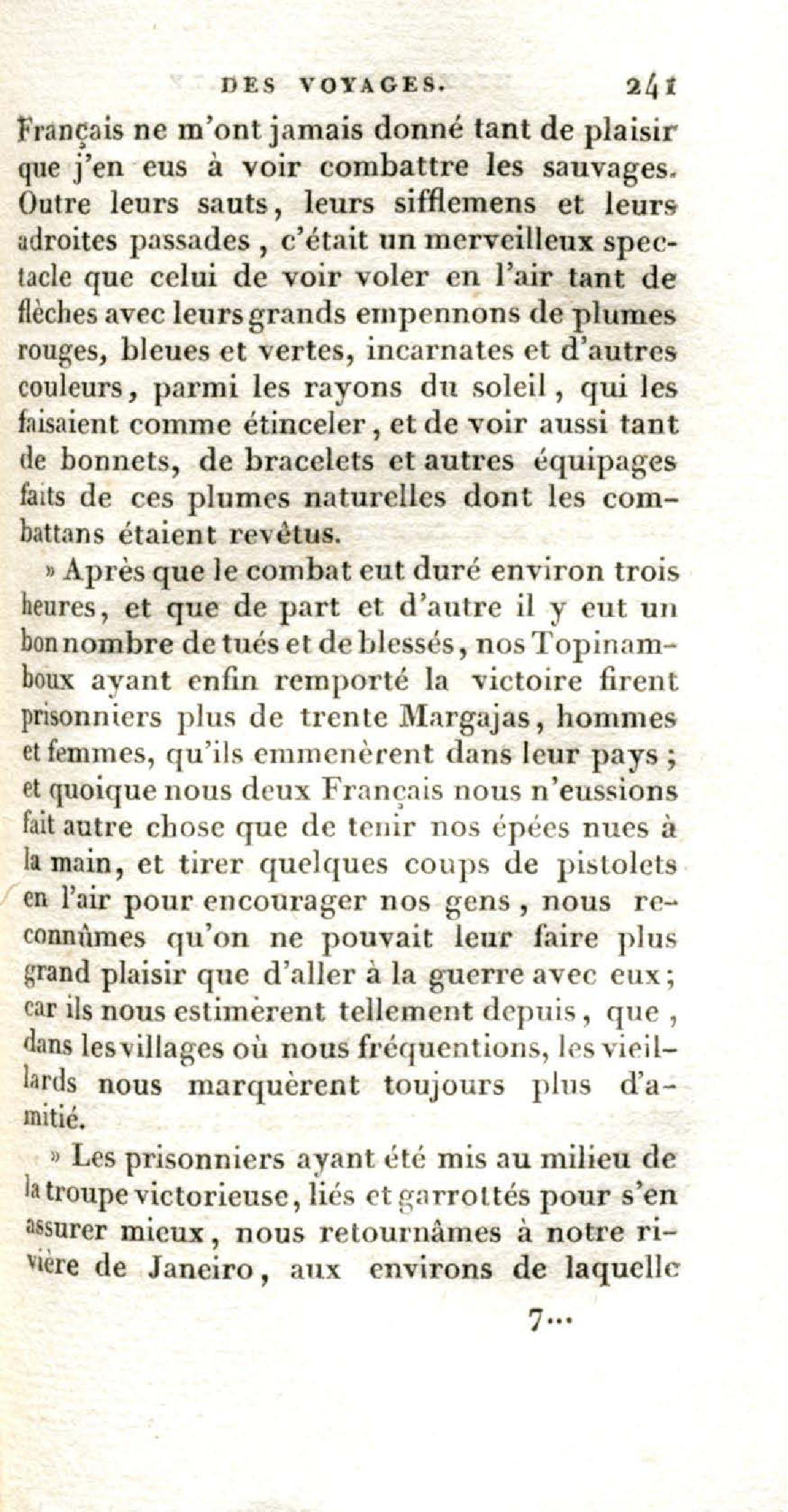 DES VOYAGES. 241

Français ne m'ont jamais donné tant de plaisir que j'en eus à voir combattre les sauvages. Outre leurs sauts, leurs sifflemens et leurs adroites passades, c'était un merveilleux spectacle que celui de voir voler en l'air tant de flèches avec leurs grands empennons de plumes rouges, bleues et vertes, incarnates et d'autres couleurs, parmi les rayons du soleil, qui les faisaient comme étinceler, et de voir aussi tant de bonnets, de bracelets et autres équipages faits de ces plumes naturelles dont les combattans étaient revêtus.

» Après que le combat eut duré environ trois heures, et que de part et d'autre il y eut un bon nombre de tués et de blessés, nos Topinamboux ayant enfin remporté la victoire firent prisonniers plus de trente Margajas, hommes et femmes, qu'ils emmenèrent dans leur pays; et quoique nous deux Français nous n'eussions fait autre chose que de tenir nos épées nues à la main, et tirer quelques coups de pistolets en l'air pour encourager nos gens, nous reconnûmes qu'on ne pouvait leur faire plus grand plaisir que d'aller à la guerre avec eux; car ils nous estimèrent tellement depuis, que, dans les villages où nous fréquentions, les vieillards nous marquèrent toujours plus d'amitié.

» Les prisonniers ayant été mis au milieu de la troupe victorieuse, liés et garrottés pour s'en assurer mieux, nous retournâmes à notre rivière de Janeiro, aux environs de laquelle

7...